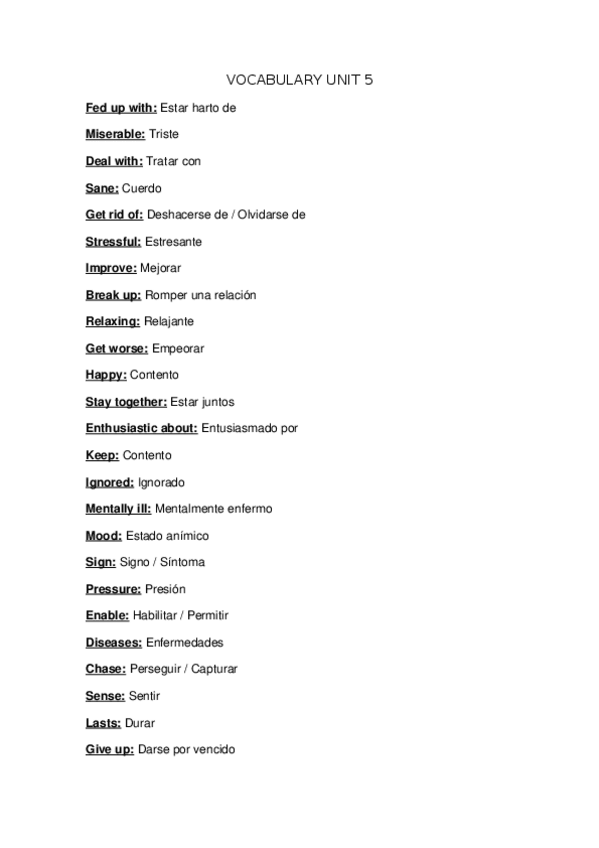 VOCABULARY UNIT 5

Fed up with: Estar harto de

Miserable: Triste

Deal with: Tratar con

Sane: Cuerdo

Get rid of: Deshacerse de / Olvidarse de

Stressful: Estresante

Improve: Mejorar

Break up: Romper una relación

Relaxing: Relajante

Get worse: Empeorar

Happy: Contento

Stay together: Estar juntos

Enthusiastic about: Entusiasmado por

Keep: Contento

Ignored: Ignorado

Mentally ill: Mentalmente enfermo

Mood: Estado anímico

Sign: Signo / Síntoma

Pressure: Presión

Enable: Habilitar / Permitir

Diseases: Enfermedades

Chase: Perseguir / Capturar

Sense: Sentir

Lasts: Durar

Give up: Darse por vencido